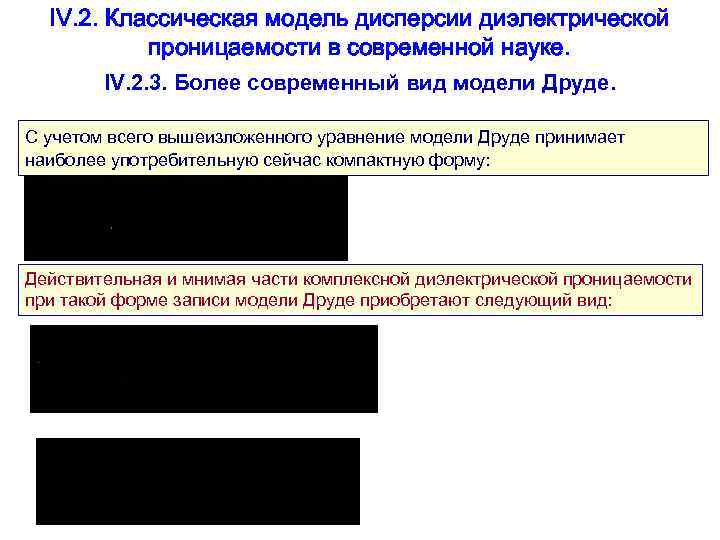 IV.2. Классическая модель дисперсии диэлектрической проницаемости в современной науке.

IV.2.3. Более современный вид модели Друде.

С учетом всего вышеизложенного уравнение модели Друде принимает наиболее употребительную сейчас компактную форму:

Действительная и мнимая части комплексной диэлектрической проницаемости при такой форме записи модели Друде приобретают следующий вид: